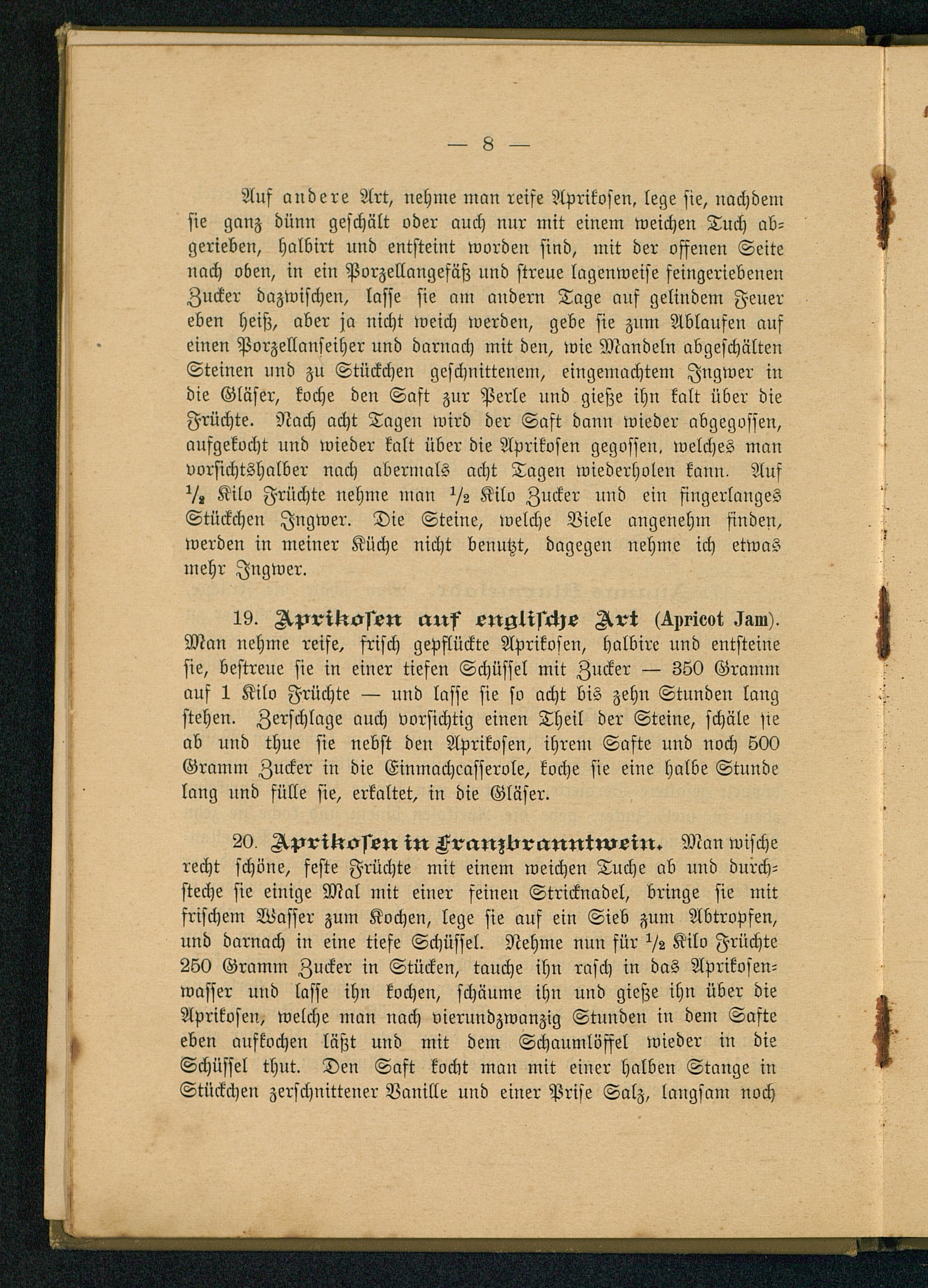 — 8 —

Auf andere Art, nehme man reife Aprikosen, lege sie, nachdem sie ganz dünn geschält oder auch nur mit einem weichen Tuch abgerieben, halbirt und entsteint worden sind, mit der offenen Seite nach oben, in ein Porzellangefäß und streue lagenweise feingeriebenen Zucker dazwischen, lasse sie am andern Tage auf gelindem Feuer eben heiß, aber ja nicht weich werden, gebe sie zum Ablaufen auf einen Porzellanseiher und darnach mit den, wie Mandeln abgeschälten Steinen und zu Stückchen geschnittenem, eingemachtem Ingwer in die Gläser, koche den Saft zur Perle und gieße ihn kalt über die Früchte. Nach acht Tagen wird der Saft dann wieder abgegossen, aufgekocht und wieder kalt über die Aprikosen gegossen, welches man vorsichtshalber nach abermals acht Tagen wiederholen kann. Auf $\frac{1}{2}$ Kilo Früchte nehme man $\frac{1}{2}$ Kilo Zucker und ein fingerlanges Stückchen Ingwer. Die Steine, welche Viele angenehm finden, werden in meiner Küche nicht benutzt, dagegen nehme ich etwas mehr Ingwer.

19. Aprikosen auf englische Art (Apricot Jam). Man nehme reife, frisch gepflückte Aprikosen, halbire und entsteine sie, bestreue sie in einer tiefen Schüssel mit Zucker — 350 Gramm auf 1 Kilo Früchte — und lasse sie so acht bis zehn Stunden lang stehen. Zerschlage auch vorsichtig einen Theil der Steine, schäle sie ab und thue sie nebst den Aprikosen, ihrem Safte und noch 500 Gramm Zucker in die Einmachcasserole, koche sie eine halbe Stunde lang und fülle sie, erkaltet, in die Gläser.

20. Aprikosen in Franzbranntwein. Man wische recht schöne, feste Früchte mit einem weichen Tuche ab und durchsteche sie einige Mal mit einer feinen Stricknadel, bringe sie mit frischem Wasser zum Kochen, lege sie auf ein Sieb zum Abtropfen, und darnach in eine tiefe Schüssel. Nehme nun für $\frac{1}{2}$ Kilo Früchte 250 Gramm Zucker in Stücken, tauche ihn rasch in das Aprikosenwasser und lasse ihn kochen, schäume ihn und gieße ihn über die Aprikosen, welche man nach vierundzwanzig Stunden in dem Safte eben aufkochen läßt und mit dem Schaumlöffel wieder in die Schüssel thut. Den Saft kocht man mit einer halben Stange in Stückchen zerschnittener Vanille und einer Prise Salz, langsam noch